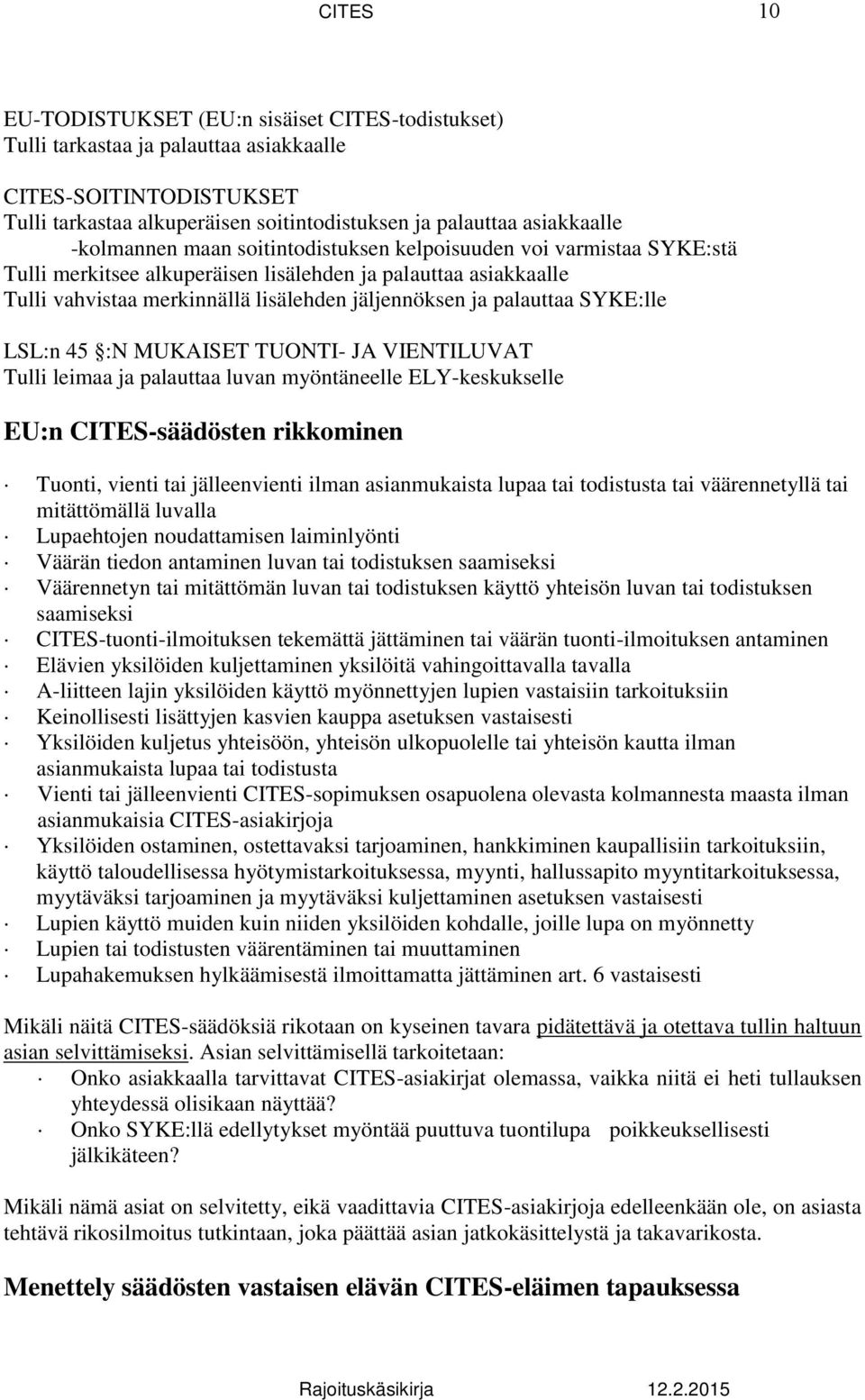 CITES 10

EU-TODISTUKSET (EU:n sisäiset CITES-todistukset)
Tulli tarkastaa ja palauttaa asiakkaalle

CITES-SOITINTODISTUKSET
Tulli tarkastaa alkuperäisen soitintodistuksen ja palauttaa asiakkaalle
-kolmannen maan soitintodistuksen kelpoisuuden voi varmistaa SYKE:stä
Tulli merkitsee alkuperäisen lisälehden ja palauttaa asiakkaalle
Tulli vahvistaa merkinnällä lisälehden jäljennöksen ja palauttaa SYKE:lle

LSL:n 45 §:N MUKAISET TUONTI- JA VIENTILUVAT
Tulli leimaa ja palauttaa luvan myöntäneelle ELY-keskukselle

EU:n CITES-säädösten rikkominen

· Tuonti, vienti tai jälleenvienti ilman asianmukaista lupaa tai todistusta tai väärennetyllä tai mitättömällä luvalla
· Lupaehtojen noudattamisen laiminlyönti
· Väärän tiedon antaminen luvan tai todistuksen saamiseksi
· Väärennetyn tai mitättömän luvan tai todistuksen käyttö yhteisön luvan tai todistuksen saamiseksi
· CITES-tuonti-ilmoituksen tekemättä jättäminen tai väärän tuonti-ilmoituksen antaminen
· Elävien yksilöiden kuljettaminen yksilöitä vahingoittavalla tavalla
· A-liitteen lajin yksilöiden käyttö myönnettyjen lupien vastaisiin tarkoituksiin
· Keinollisesti lisättyjen kasvien kauppa asetuksen vastaisesti
· Yksilöiden kuljetus yhteisöön, yhteisön ulkopuolelle tai yhteisön kautta ilman asianmukaista lupaa tai todistusta
· Vienti tai jälleenvienti CITES-sopimuksen osapuolena olevasta kolmannesta maasta ilman asianmukaisia CITES-asiakirjoja
· Yksilöiden ostaminen, ostettavaksi tarjoaminen, hankkiminen kaupallisiin tarkoituksiin, käyttö taloudellisessa hyötymistarkoituksessa, myynti, hallussapito myyntitarkoituksessa, myytäväksi tarjoaminen ja myytäväksi kuljettaminen asetuksen vastaisesti
· Lupien käyttö muiden kuin niiden yksilöiden kohdalle, joille lupa on myönnetty
· Lupien tai todistusten väärentäminen tai muuttaminen
· Lupahakemuksen hylkäämisestä ilmoittamatta jättäminen art. 6 vastaisesti

Mikäli näitä CITES-säädöksiä rikotaan on kyseinen tavara pidätettävä ja otettava tullin haltuun asian selvittämiseksi. Asian selvittämisellä tarkoitetaan:
· Onko asiakkaalla tarvittavat CITES-asiakirjat olemassa, vaikka niitä ei heti tullauksen yhteydessä olisikaan näyttää?
· Onko SYKE:llä edellytykset myöntää puuttuva tuontilupa poikkeuksellisesti jälkikäteen?

Mikäli nämä asiat on selvitetty, eikä vaadittavia CITES-asiakirjoja edelleenkään ole, on asiasta tehtävä rikosilmoitus tutkintaan, joka päättää asian jatkokäsittelystä ja takavarikosta.

Menettely säädösten vastaisen elävän CITES-eläimen tapauksessa

Rajoituskäsikirja 12.2.2015